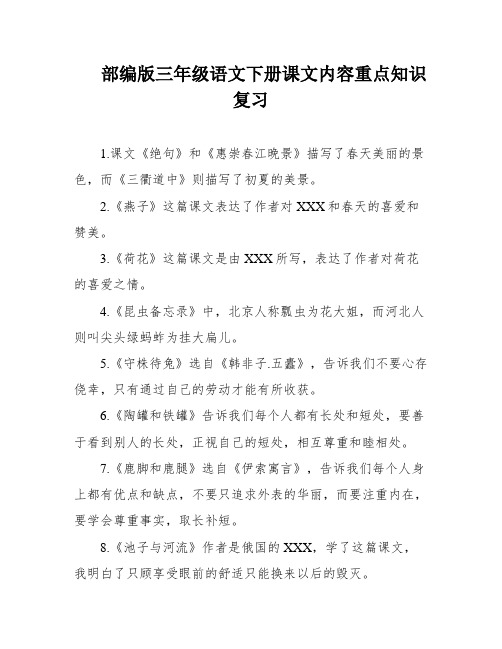 部编版三年级语文下册课文内容重点知识复习

1.课文《绝句》和《惠崇春江晚景》描写了春天美丽的景色，而《三衢道中》则描写了初夏的美景。

2.《燕子》这篇课文表达了作者对XXX和春天的喜爱和赞美。

3.《荷花》这篇课文是由XXX所写，表达了作者对荷花的喜爱之情。

4.《昆虫备忘录》中，北京人称瓢虫为花大姐，而河北人则叫尖头绿蚂蚱为挂大扁儿。

5.《守株待兔》选自《韩非子.五蠹》，告诉我们不要心存侥幸，只有通过自己的劳动才能有所收获。

6.《陶罐和铁罐》告诉我们每个人都有长处和短处，要善于看到别人的长处，正视自己的短处，相互尊重和睦相处。

7.《鹿脚和鹿腿》选自《伊索寓言》，告诉我们每个人身上都有优点和缺点，不要只追求外表的华丽，而要注重内在，要学会尊重事实，取长补短。

8.《池子与河流》作者是俄国的XXX，学了这篇课文，我明白了只顾享受眼前的舒适只能换来以后的毁灭。